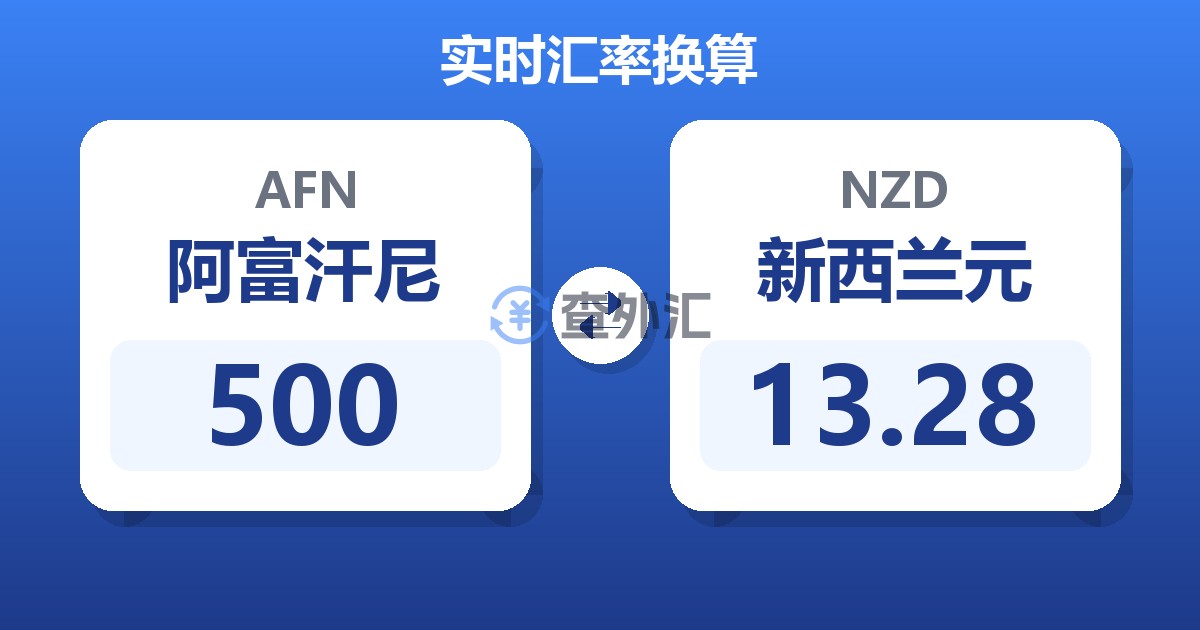 实时汇率换算

AFN
阿富汗尼
500

查外汇

NZD
新西兰元
13.28